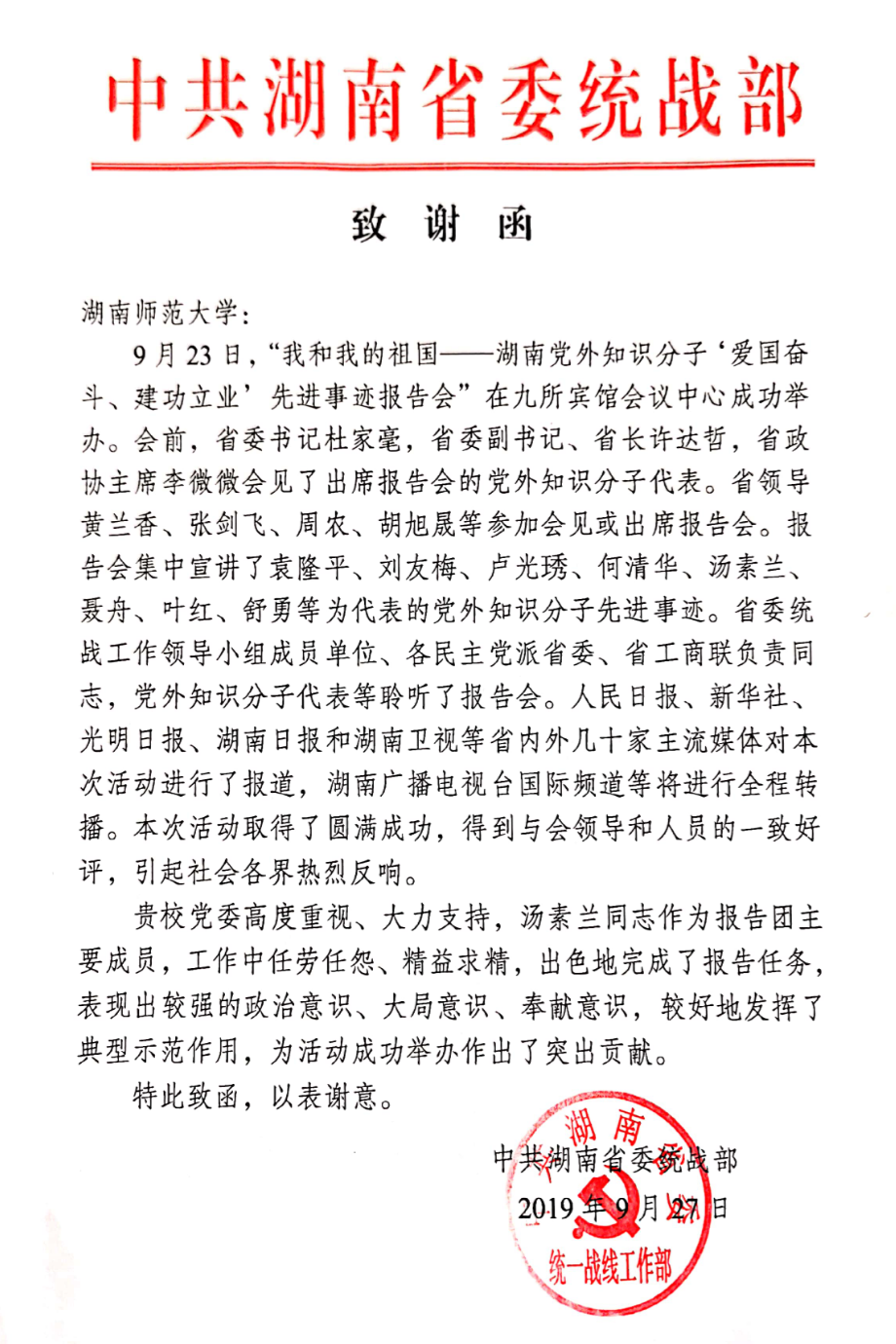 中共湖南省委统战部

致 谢 函

湖南师范大学：

9月23日，“我和我的祖国——湖南党外知识分子‘爱国奋斗、建功立业’先进事迹报告会”在九所宾馆会议中心成功举办。会前，省委书记杜家毫，省委副书记、省长许达哲，省政协主席李微微会见了出席报告会的党外知识分子代表。省领导黄兰香、张剑飞、周农、胡旭晟等参加会见或出席报告会。报告会集中宣讲了袁隆平、刘友梅、卢光琇、何清华、汤素兰、聂舟、叶红、舒勇等为代表的党外知识分子先进事迹。省委统战工作领导小组成员单位、各民主党派省委、省工商联负责同志，党外知识分子代表等聆听了报告会。人民日报、新华社、光明日报、湖南日报和湖南卫视等省内外几十家主流媒体对本次活动进行了报道，湖南广播电视台国际频道等将进行全程转播。本次活动取得了圆满成功，得到与会领导和人员的一致好评，引起社会各界热烈反响。

贵校党委高度重视、大力支持，汤素兰同志作为报告团主要成员，工作中任劳任怨、精益求精，出色地完成了报告任务，表现出较强的政治意识、大局意识、奉献意识，较好地发挥了典型示范作用，为活动成功举办作出了突出贡献。

特此致函，以表谢意。

中共湖南省委统战部
2019年9月27日

湖南
统一战线工作部